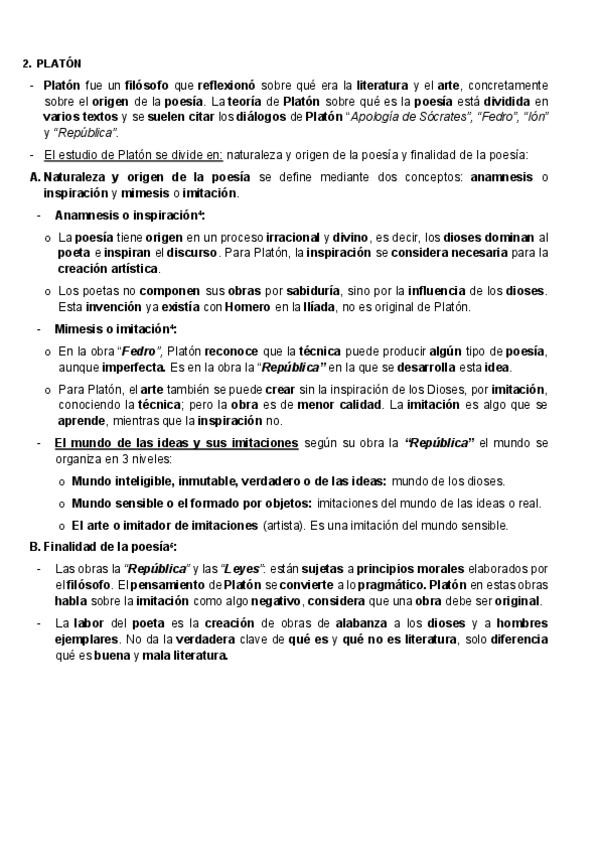 2. PLATÓN

- Platón fue un filósofo que reflexionó sobre qué era la literatura y el arte, concretamente sobre el origen de la poesía. La teoría de Platón sobre qué es la poesía está dividida en varios textos y se suelen citar los diálogos de Platón "Apología de Sócrates", "Fedro", "Ión" y "República".

- El estudio de Platón se divide en: naturaleza y origen de la poesía y finalidad de la poesía:

A. Naturaleza y origen de la poesía se define mediante dos conceptos: anamnesis o inspiración y mimesis o imitación.

- Anamnesis o inspiración⁴:

o La poesía tiene origen en un proceso irracional y divino, es decir, los dioses dominan al poeta e inspiran el discurso. Para Platón, la inspiración se considera necesaria para la creación artística.

o Los poetas no componen sus obras por sabiduría, sino por la influencia de los dioses. Esta invención ya existía con Homero en la Ilíada, no es original de Platón.

- Mimesis o imitación⁴:

o En la obra "Fedro", Platón reconoce que la técnica puede producir algún tipo de poesía, aunque imperfecta. Es en la obra la "República" en la que se desarrolla esta idea.

o Para Platón, el arte también se puede crear sin la inspiración de los Dioses, por imitación, conociendo la técnica; pero la obra es de menor calidad. La imitación es algo que se aprende, mientras que la inspiración no.

- El mundo de las ideas y sus imitaciones según su obra la "República" el mundo se organiza en 3 niveles:

o Mundo inteligible, inmutable, verdadero o de las ideas: mundo de los dioses.

o Mundo sensible o el formado por objetos: imitaciones del mundo de las ideas o real.

o El arte o imitador de imitaciones (artista). Es una imitación del mundo sensible.

B. Finalidad de la poesía⁴:

- Las obras la "República" y las "Leyes": están sujetas a principios morales elaborados por el filósofo. El pensamiento de Platón se convierte a lo pragmático. Platón en estas obras habla sobre la imitación como algo negativo, considera que una obra debe ser original.

- La labor del poeta es la creación de obras de alabanza a los dioses y a hombres ejemplares. No da la verdadera clave de qué es y qué no es literatura, solo diferencia qué es buena y mala literatura.